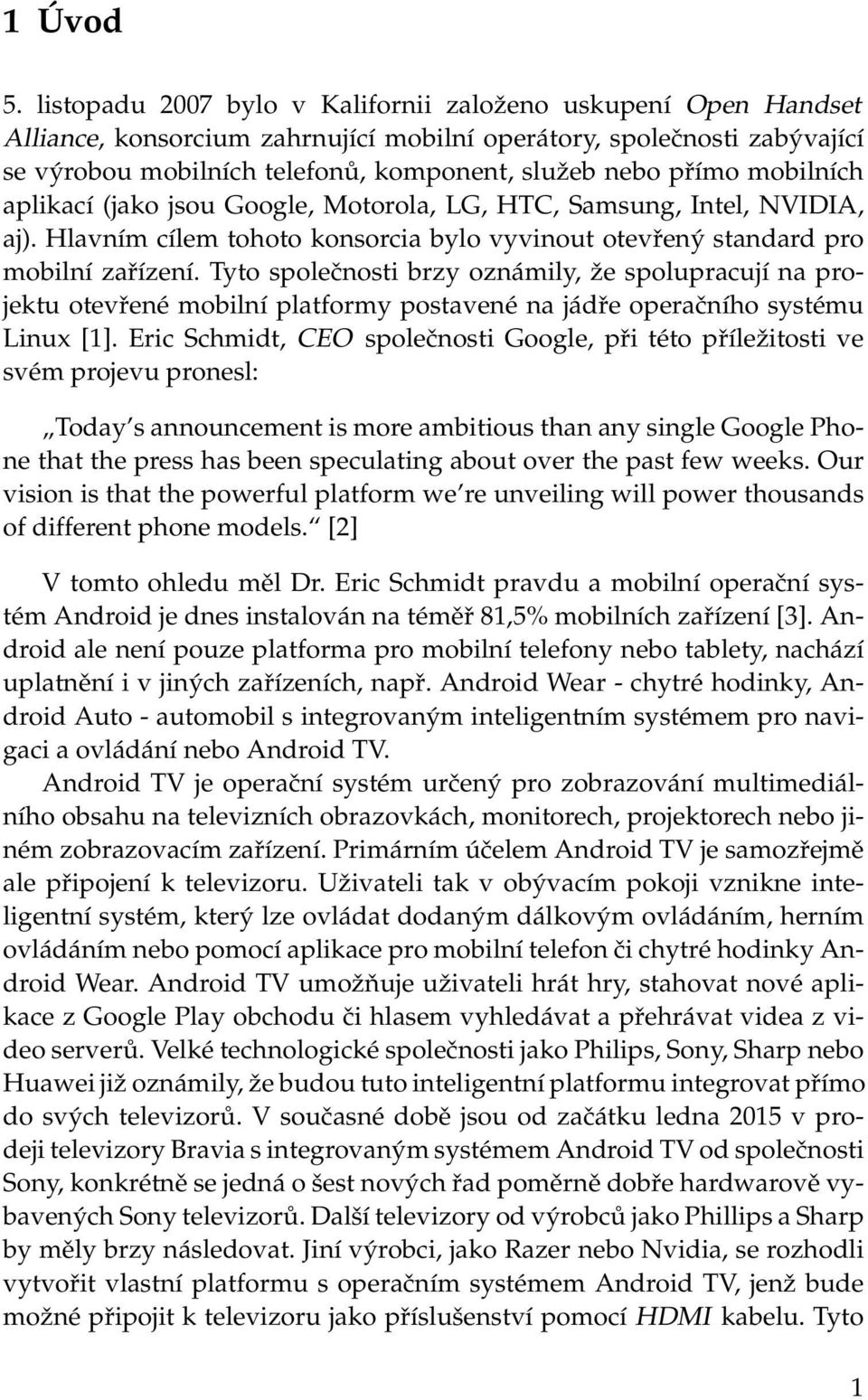 1 Úvod

5. listopadu 2007 bylo v Kalifornii založeno uskupení Open Handset Alliance, konsorcium zahrnující mobilní operátory, společnosti zabývající se výrobou mobilních telefonů, komponent, služeb nebo přímo mobilních aplikací (jako jsou Google, Motorola, LG, HTC, Samsung, Intel, NVIDIA, aj). Hlavním cílem tohoto konsorcia bylo vyvinout otevřený standard pro mobilní zařízení. Tyto společnosti brzy oznámily, že spolupracují na projektu otevřené mobilní platformy postavené na jádře operačního systému Linux [1]. Eric Schmidt, CEO společnosti Google, při této příležitosti ve svém projevu pronesl:

„Today's announcement is more ambitious than any single Google Phone that the press has been speculating about over the past few weeks. Our vision is that the powerful platform we're unveiling will power thousands of different phone models." [2]

V tomto ohledu měl Dr. Eric Schmidt pravdu a mobilní operační systém Android je dnes instalován na téměř 81,5% mobilních zařízení [3]. Android ale není pouze platforma pro mobilní telefony nebo tablety, nachází uplatnění i v jiných zařízeních, např. Android Wear - chytré hodinky, Android Auto - automobil s integrovaným inteligentním systémem pro navigaci a ovládání nebo Android TV.

Android TV je operační systém určený pro zobrazování multimediálního obsahu na televizních obrazovkách, monitorech, projektorech nebo jiném zobrazovacím zařízení. Primárním účelem Android TV je samozřejmě ale připojení k televizoru. Uživateli tak v obývacím pokoji vznikne inteligentní systém, který lze ovládat dodaným dálkovým ovládáním, herním ovládáním nebo pomocí aplikace pro mobilní telefon či chytré hodinky Android Wear. Android TV umožňuje uživateli hrát hry, stahovat nové aplikace z Google Play obchodu či hlasem vyhledávat a přehrávat videa z video serverů. Velké technologické společnosti jako Philips, Sony, Sharp nebo Huawei již oznámily, že budou tuto inteligentní platformu integrovat přímo do svých televizorů. V současné době jsou od začátku ledna 2015 v prodeji televizory Bravia s integrovaným systémem Android TV od společnosti Sony, konkrétně se jedná o šest nových řad poměrně dobře hardwarově vybavených Sony televizorů. Další televizory od výrobců jako Phillips a Sharp by měly brzy následovat. Jiní výrobci, jako Razer nebo Nvidia, se rozhodli vytvořit vlastní platformu s operačním systémem Android TV, jenž bude možné připojit k televizoru jako příslušenství pomocí HDMI kabelu. Tyto

1